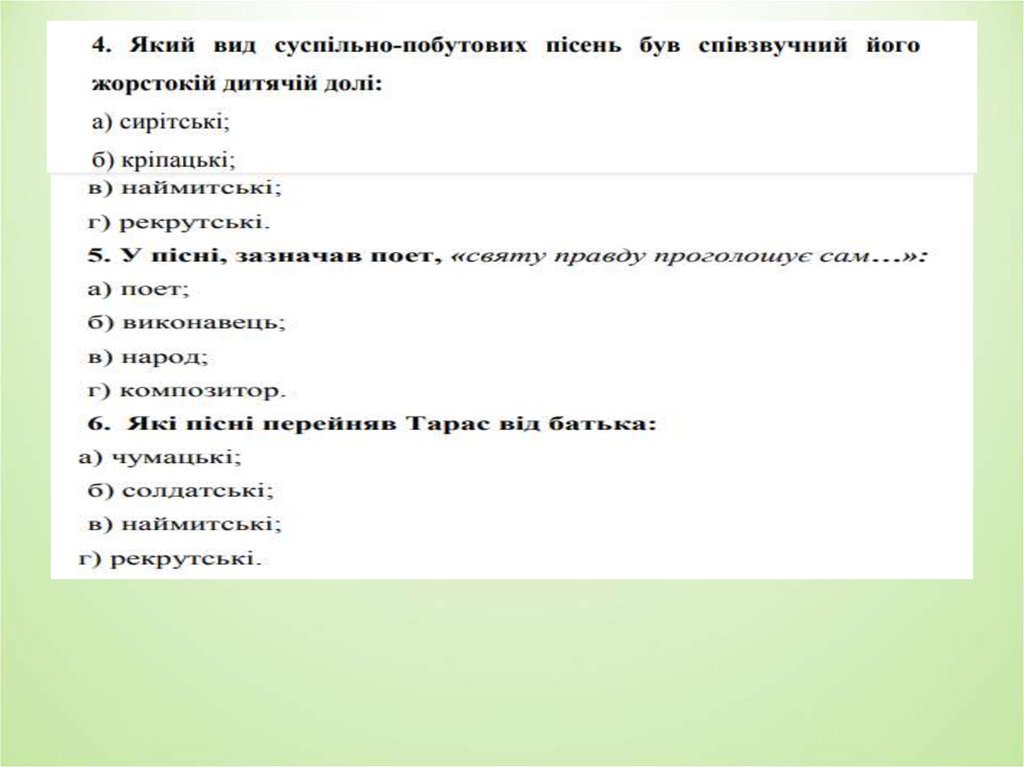 4. Який вид суспільно-побутових пісень був співзвучний його жорстокій дитячій долі:

а) сирітські;

б) кріпацькі;

в) наймитські;

г) рекрутські.

5. У пісні, зазначав поет, «святу правду проголошує сам…»:

а) поет;

б) виконавець;

в) народ;

г) композитор.

6. Які пісні перейняв Тарас від батька:

а) чумацькі;

б) солдатські;

в) наймитські;

г) рекрутські.